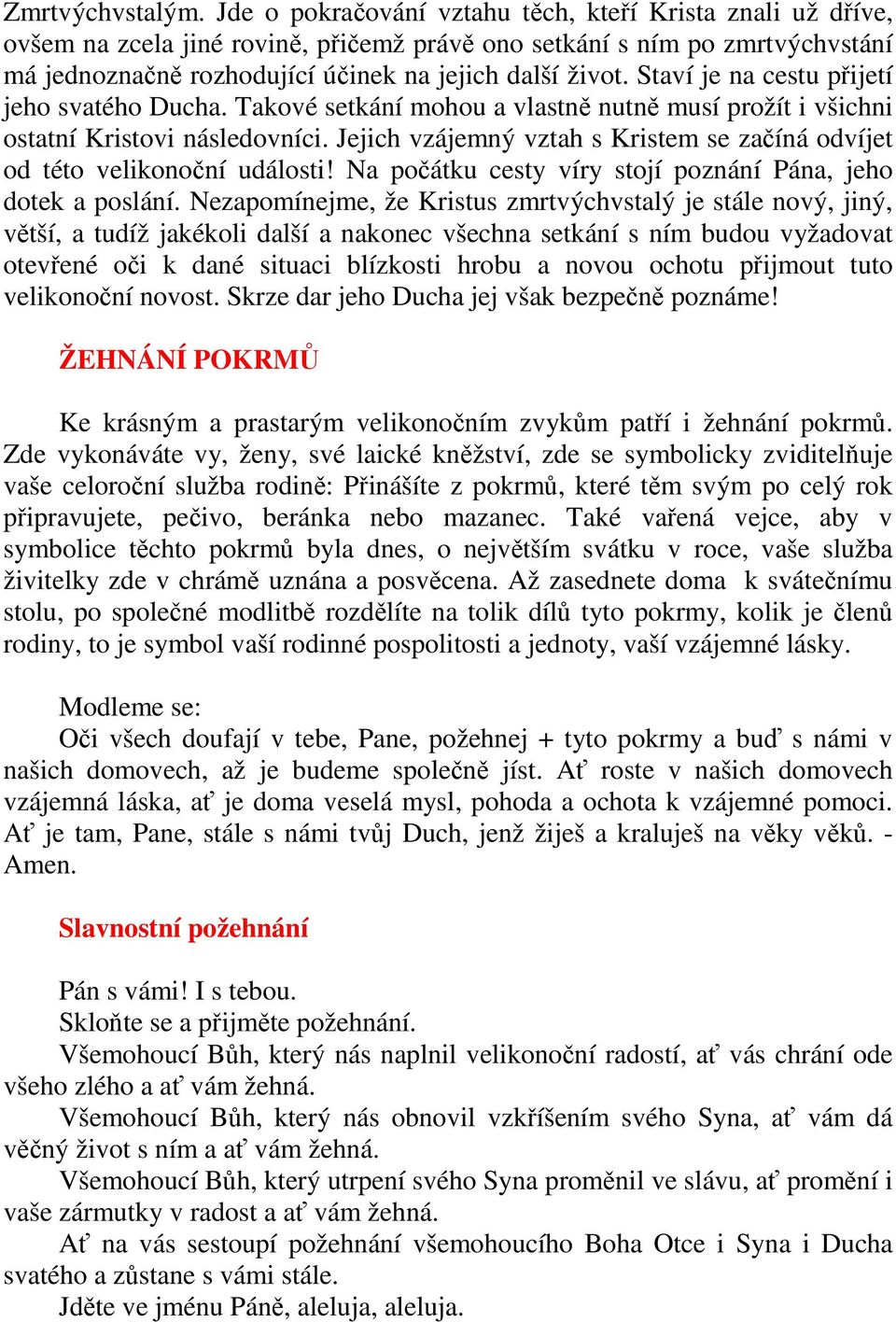 Zmrtvýchvstalým. Jde o pokračování vztahu těch, kteří Krista znali už dříve, ovšem na zcela jiné rovině, přičemž právě ono setkání s ním po zmrtvýchvstání má jednoznačně rozhodující účinek na jejich další život. Staví je na cestu přijetí jeho svatého Ducha. Takové setkání mohou a vlastně nutně musí prožít i všichni ostatní Kristovi následovníci. Jejich vzájemný vztah s Kristem se začíná odvíjet od této velikonoční události! Na počátku cesty víry stojí poznání Pána, jeho dotek a poslání. Nezapomínejme, že Kristus zmrtvýchvstalý je stále nový, jiný, větší, a tudíž jakékoli další a nakonec všechna setkání s ním budou vyžadovat otevřené oči k dané situaci blízkosti hrobu a novou ochotu přijmout tuto velikonoční novost. Skrze dar jeho Ducha jej však bezpečně poznáme!

ŽEHNÁNÍ POKRMŮ

Ke krásným a prastarým velikonočním zvykům patří i žehnání pokrmů. Zde vykonáváte vy, ženy, své laické kněžství, zde se symbolicky zviditelňuje vaše celoroční služba rodině: Přinášíte z pokrmů, které těm svým po celý rok připravujete, pečivo, beránka nebo mazanec. Také vařená vejce, aby v symbolice těchto pokrmů byla dnes, o největším svátku v roce, vaše služba živitelky zde v chrámě uznána a posvěcena. Až zasednete doma k svátečnímu stolu, po společné modlitbě rozdělíte na tolik dílů tyto pokrmy, kolik je členů rodiny, to je symbol vaší rodinné pospolitosti a jednoty, vaší vzájemné lásky.

Modleme se:
Oči všech doufají v tebe, Pane, požehnej + tyto pokrmy a buď s námi v našich domovech, až je budeme společně jíst. Ať roste v našich domovech vzájemná láska, ať je doma veselá mysl, pohoda a ochota k vzájemné pomoci. Ať je tam, Pane, stále s námi tvůj Duch, jenž žiješ a kraluješ na věky věků. - Amen.

Slavnostní požehnání

Pán s vámi! I s tebou.
Skloňte se a přijměte požehnání.
Všemohoucí Bůh, který nás naplnil velikonoční radostí, ať vás chrání ode všeho zlého a ať vám žehná.
Všemohoucí Bůh, který nás obnovil vzkříšením svého Syna, ať vám dá věčný život s ním a ať vám žehná.
Všemohoucí Bůh, který utrpení svého Syna proměnil ve slávu, ať promění i vaše zármutky v radost a ať vám žehná.
Ať na vás sestoupí požehnání všemohoucího Boha Otce i Syna i Ducha svatého a zůstane s vámi stále.
Jděte ve jménu Páně, aleluja, aleluja.